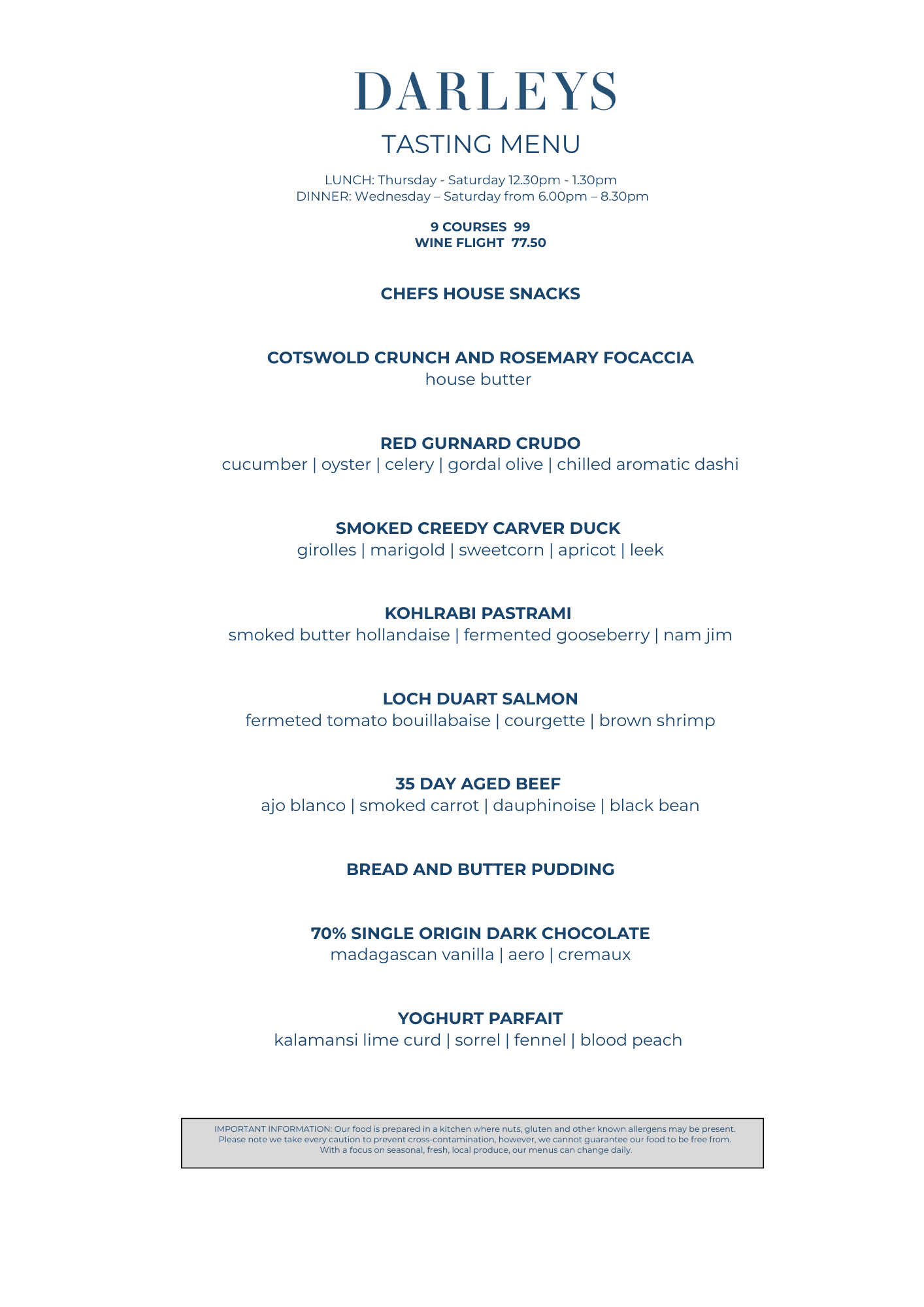 DARLEYS

TASTING MENU

LUNCH: Thursday - Saturday 12.30pm - 1.30pm
DINNER: Wednesday – Saturday from 6.00pm – 8.30pm

9 COURSES 99
WINE FLIGHT 77.50

CHEFS HOUSE SNACKS

COTSWOLD CRUNCH AND ROSEMARY FOCACCIA
house butter

RED GURNARD CRUDO
cucumber | oyster | celery | gordal olive | chilled aromatic dashi

SMOKED CREEDY CARVER DUCK
girolles | marigold | sweetcorn | apricot | leek

KOHLRABI PASTRAMI
smoked butter hollandaise | fermented gooseberry | nam jim

LOCH DUART SALMON
fermeted tomato bouillabaise | courgette | brown shrimp

35 DAY AGED BEEF
ajo blanco | smoked carrot | dauphinoise | black bean

BREAD AND BUTTER PUDDING

70% SINGLE ORIGIN DARK CHOCOLATE
madagascan vanilla | aero | cremaux

YOGHURT PARFAIT
kalamansi lime curd | sorrel | fennel | blood peach

IMPORTANT INFORMATION: Our food is prepared in a kitchen where nuts, gluten and other known allergens may be present. Please note we take every caution to prevent cross-contamination, however, we cannot guarantee our food to be free from. With a focus on seasonal, fresh, local produce, our menus can change daily.